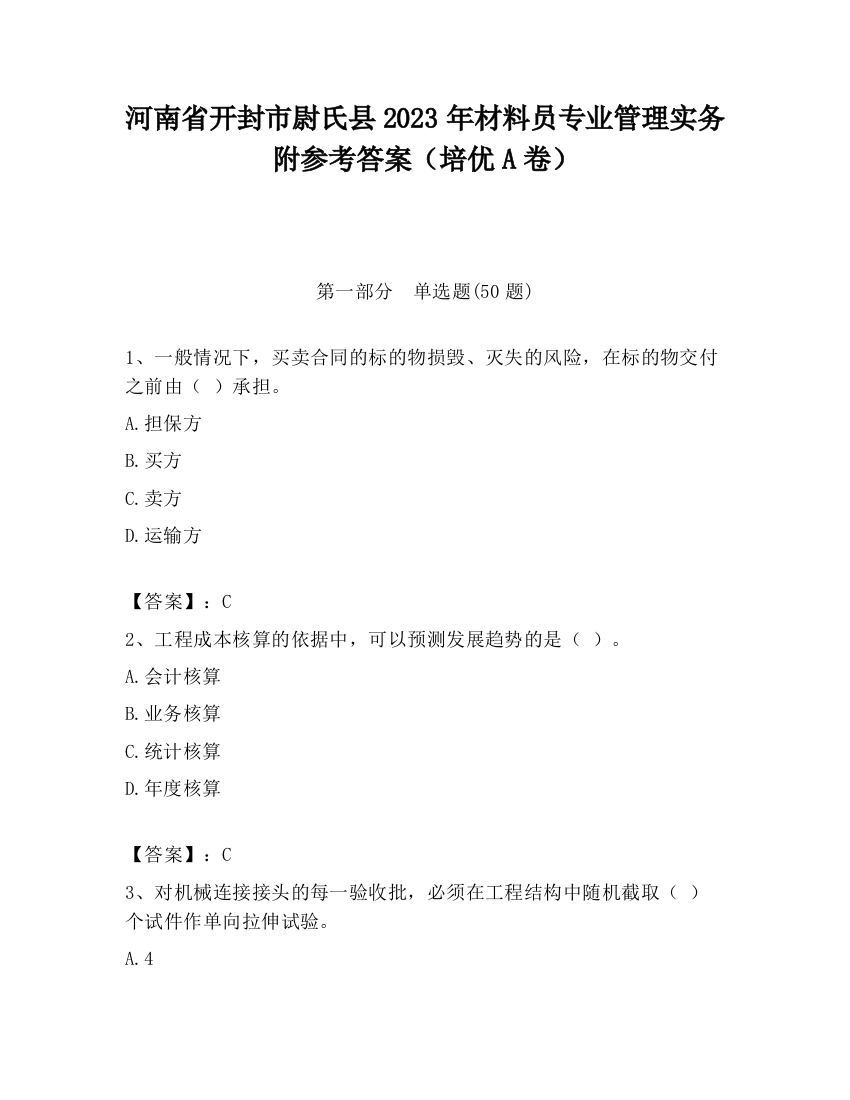 河南省开封市尉氏县2023年材料员专业管理实务附参考答案（培优A卷）

第一部分　单选题(50题)

1、一般情况下，买卖合同的标的物损毁、灭失的风险，在标的物交付之前由（ ）承担。

A.担保方

B.买方

C.卖方

D.运输方

【答案】：C

2、工程成本核算的依据中，可以预测发展趋势的是（ ）。

A.会计核算

B.业务核算

C.统计核算

D.年度核算

【答案】：C

3、对机械连接接头的每一验收批，必须在工程结构中随机截取（ ）个试件作单向拉伸试验。

A.4